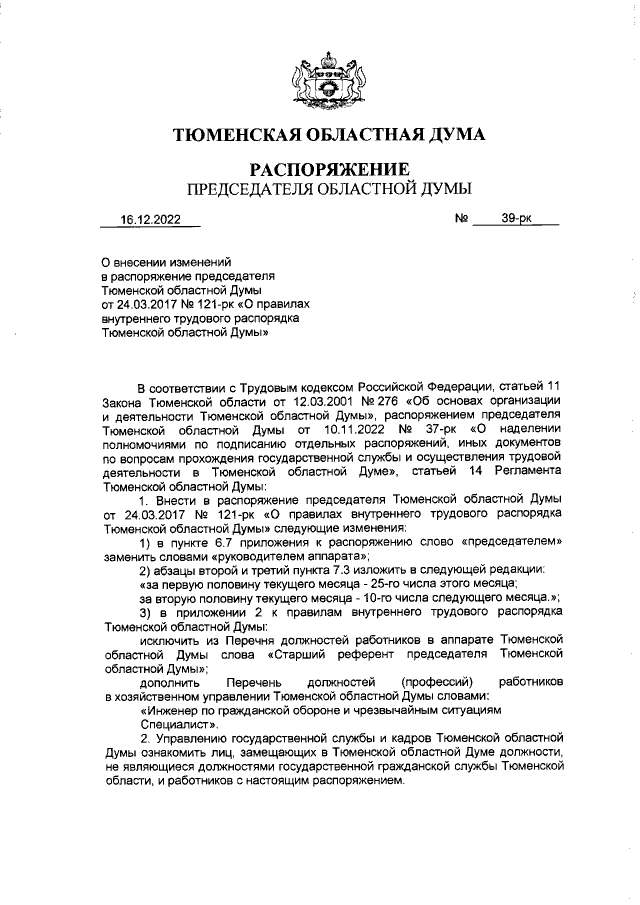 ТЮМЕНСКАЯ ОБЛАСТНАЯ ДУМА

РАСПОРЯЖЕНИЕ
ПРЕДСЕДАТЕЛЯ ОБЛАСТНОЙ ДУМЫ

16.12.2022 № 39-рк

О внесении изменений в распоряжение председателя Тюменской областной Думы от 24.03.2017 № 121-рк «О правилах внутреннего трудового распорядка Тюменской областной Думы»

В соответствии с Трудовым кодексом Российской Федерации, статьей 11 Закона Тюменской области от 12.03.2001 № 276 «Об основах организации и деятельности Тюменской областной Думы», распоряжением председателя Тюменской областной Думы от 10.11.2022 № 37-рк «О наделении полномочиями по подписанию отдельных распоряжений, иных документов по вопросам прохождения государственной службы и осуществления трудовой деятельности в Тюменской областной Думе», статьей 14 Регламента Тюменской областной Думы:

1. Внести в распоряжение председателя Тюменской областной Думы от 24.03.2017 № 121-рк «О правилах внутреннего трудового распорядка Тюменской областной Думы» следующие изменения:

1) в пункте 6.7 приложения к распоряжению слово «председателем» заменить словами «руководителем аппарата»;

2) абзацы второй и третий пункта 7.3 изложить в следующей редакции:

«за первую половину текущего месяца - 25-го числа этого месяца;

за вторую половину текущего месяца - 10-го числа следующего месяца.»;

3) в приложении 2 к правилам внутреннего трудового распорядка Тюменской областной Думы:

исключить из Перечня должностей работников в аппарате Тюменской областной Думы слова «Старший референт председателя Тюменской областной Думы»;

дополнить Перечень должностей (профессий) работников в хозяйственном управлении Тюменской областной Думы словами:

«Инженер по гражданской обороне и чрезвычайным ситуациям

Специалист».

2. Управлению государственной службы и кадров Тюменской областной Думы ознакомить лиц, замещающих в Тюменской областной Думе должности, не являющиеся должностями государственной гражданской службы Тюменской области, и работников с настоящим распоряжением.